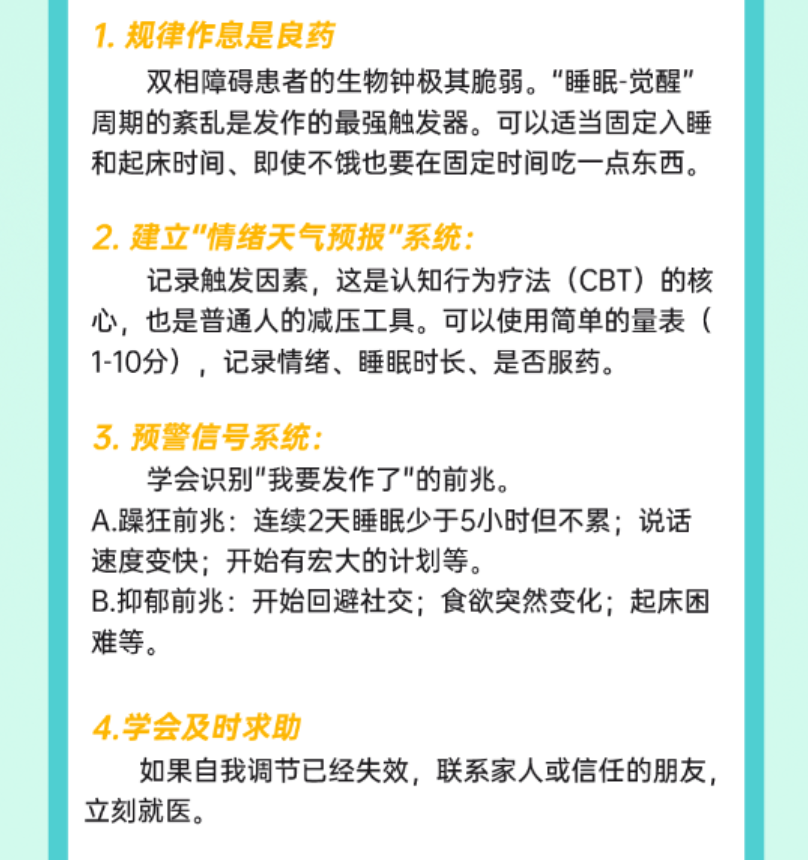 1. 规律作息是良药

双相障碍患者的生物钟极其脆弱。“睡眠-觉醒”周期的紊乱是发作的最强触发器。可以适当固定入睡和起床时间、即使不饿也要在固定时间吃一点东西。

2. 建立"情绪天气预报"系统：

记录触发因素，这是认知行为疗法（CBT）的核心，也是普通人的减压工具。可以使用简单的量表（1-10分），记录情绪、睡眠时长、是否服药。

3. 预警信号系统：

学会识别"我要发作了"的前兆。

A.躁狂前兆：连续2天睡眠少于5小时但不累；说话速度变快；开始有宏大的计划等。

B.抑郁前兆：开始回避社交；食欲突然变化；起床困难等。

4.学会及时求助

如果自我调节已经失效，联系家人或信任的朋友，立刻就医。